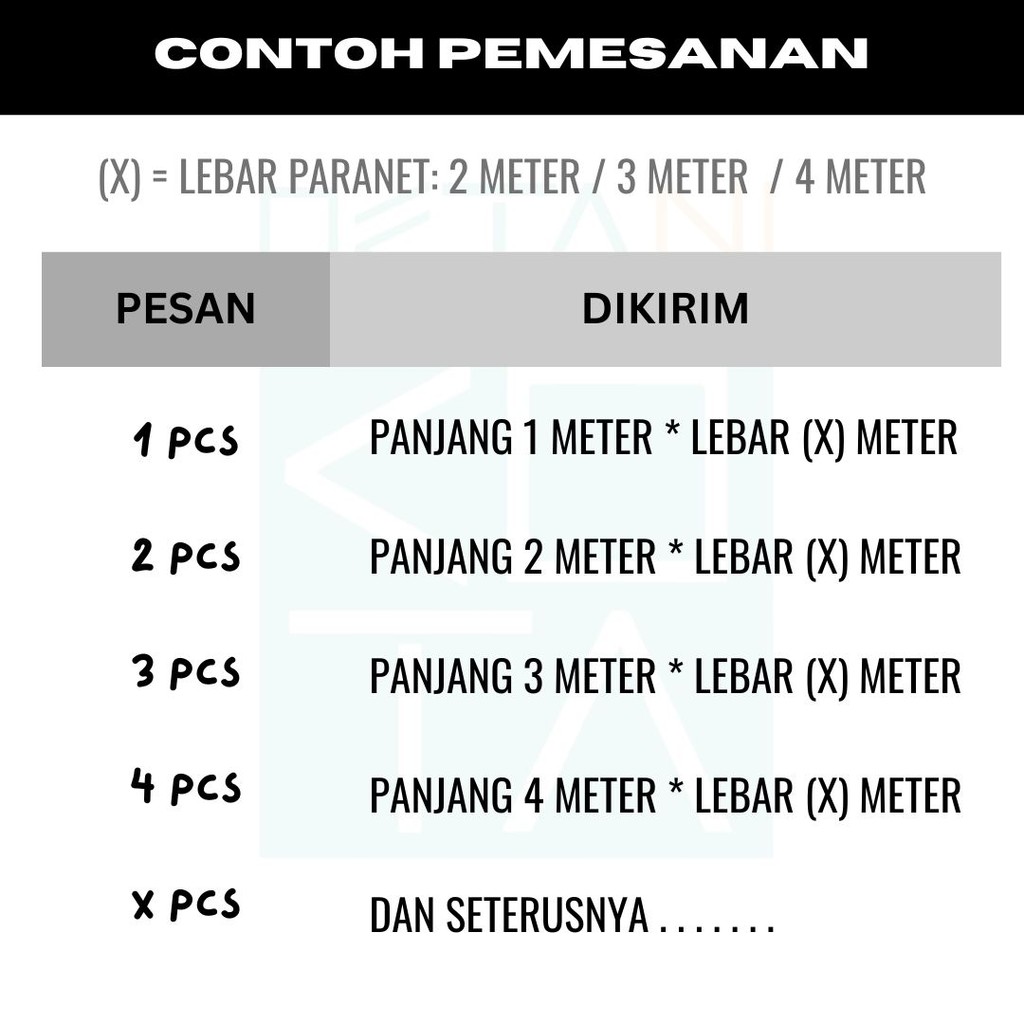 CONTOH PEMESANAN

(X) = LEBAR PARANET: 2 METER / 3 METER / 4 METER

| PESAN | DIKIRIM |
|---|---|
| 1 PCS | PANJANG 1 METER * LEBAR (X) METER |
| 2 PCS | PANJANG 2 METER * LEBAR (X) METER |
| 3 PCS | PANJANG 3 METER * LEBAR (X) METER |
| 4 PCS | PANJANG 4 METER * LEBAR (X) METER |
| X PCS | DAN SETERUSNYA . . . . . . . |